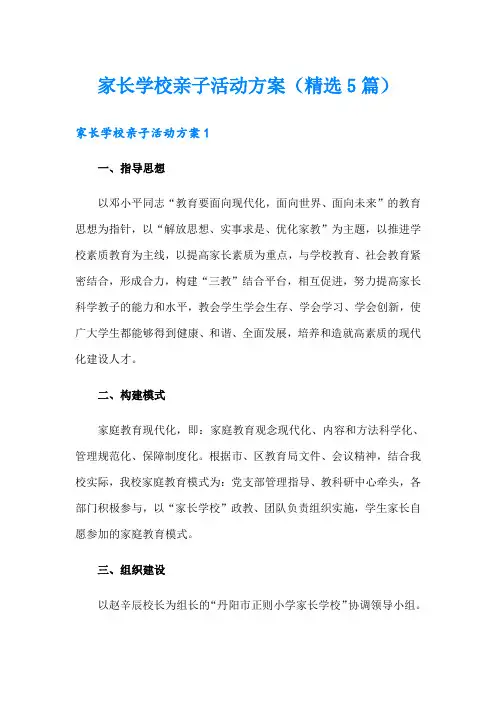 家长学校亲子活动方案（精选5篇）

家长学校亲子活动方案1

一、指导思想

以邓小平同志“教育要面向现代化，面向世界、面向未来”的教育思想为指针，以“解放思想、实事求是、优化家教”为主题，以推进学校素质教育为主线，以提高家长素质为重点，与学校教育、社会教育紧密结合，形成合力，构建“三教”结合平台，相互促进，努力提高家长科学教子的能力和水平，教会学生学会生存、学会学习、学会创新，使广大学生都能够得到健康、和谐、全面发展，培养和造就高素质的现代化建设人才。

二、构建模式

家庭教育现代化，即：家庭教育观念现代化、内容和方法科学化、管理规范化、保障制度化。根据市、区教育局文件、会议精神，结合我校实际，我校家庭教育模式为：党支部管理指导、教科研中心牵头，各部门积极参与，以“家长学校”政教、团队负责组织实施，学生家长自愿参加的家庭教育模式。

三、组织建设

以赵辛辰校长为组长的“丹阳市正则小学家长学校”协调领导小组。